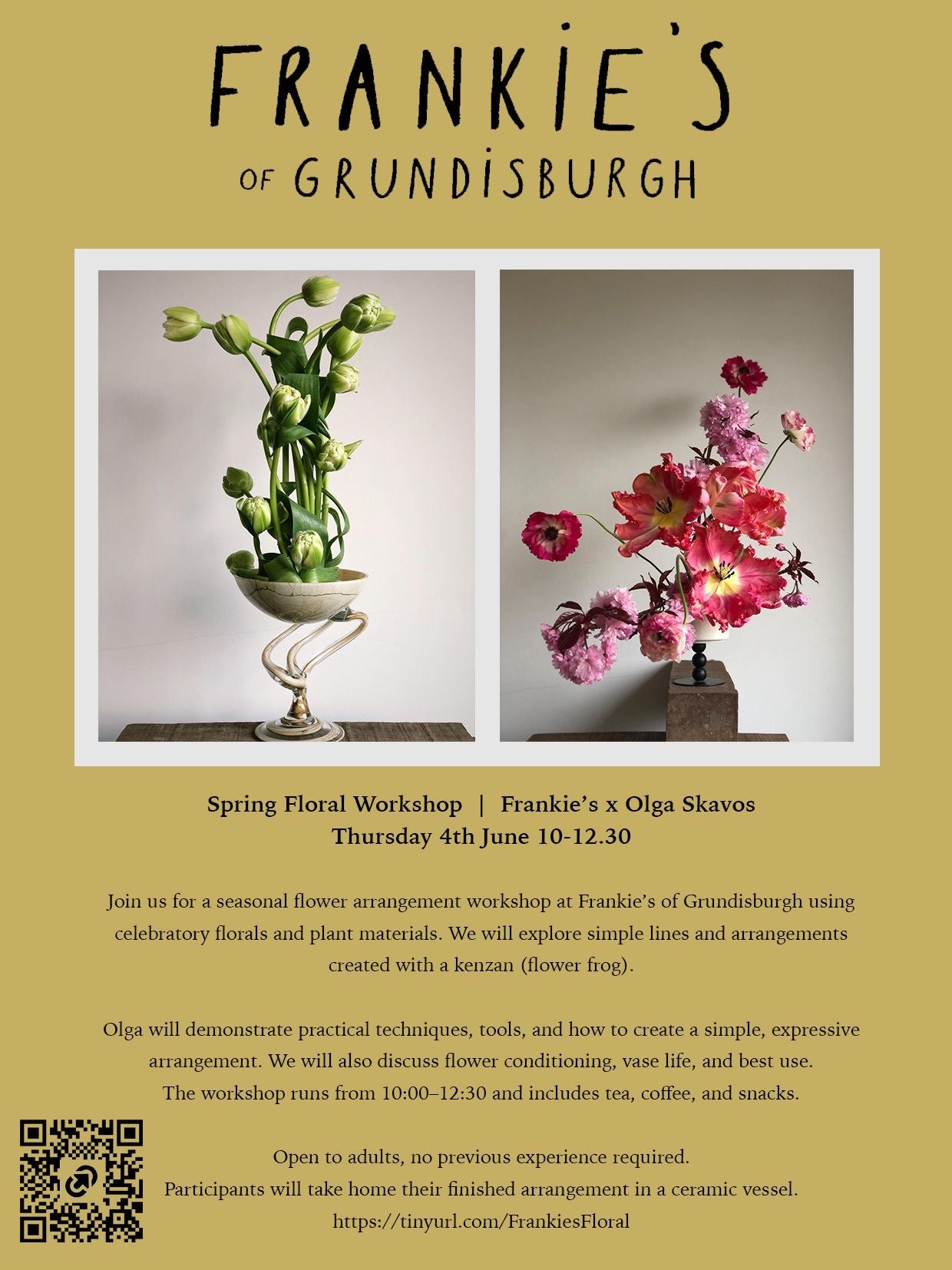 FRANKIE'S
OF GRUNDISBURGH

Spring Floral Workshop | Frankie's x Olga Skavos
Thursday 4th June 10-12.30

Join us for a seasonal flower arrangement workshop at Frankie's of Grundisburgh using celebratory florals and plant materials. We will explore simple lines and arrangements created with a kenzan (flower frog).

Olga will demonstrate practical techniques, tools, and how to create a simple, expressive arrangement. We will also discuss flower conditioning, vase life, and best use.
The workshop runs from 10:00–12:30 and includes tea, coffee, and snacks.

Open to adults, no previous experience required.
Participants will take home their finished arrangement in a ceramic vessel.
https://tinyurl.com/FrankiesFloral